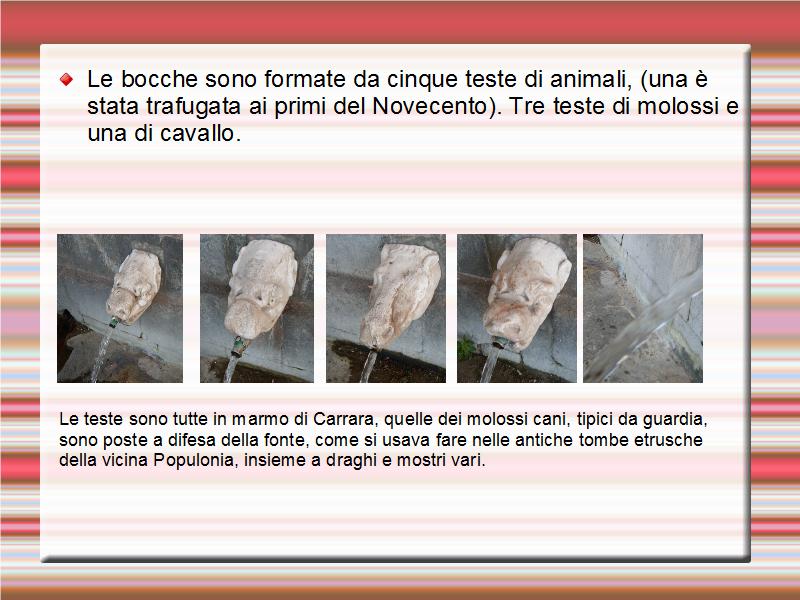 Le bocche sono formate da cinque teste di animali, (una è stata trafugata ai primi del Novecento). Tre teste di molossi e una di cavallo.

Le teste sono tutte in marmo di Carrara, quelle dei molossi cani, tipici da guardia, sono poste a difesa della fonte, come si usava fare nelle antiche tombe etrusche della vicina Populonia, insieme a draghi e mostri vari.